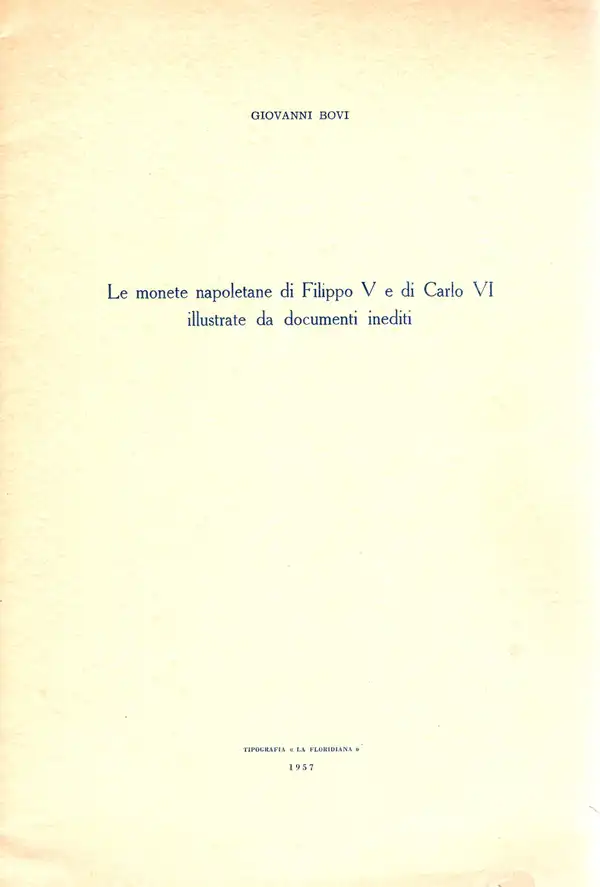 GIOVANNI BOVI

Le monete napoletane di Filippo V e di Carlo VI illustrate da documenti inediti

TIPOGRAFIA « LA FLORIDIANA »
1957